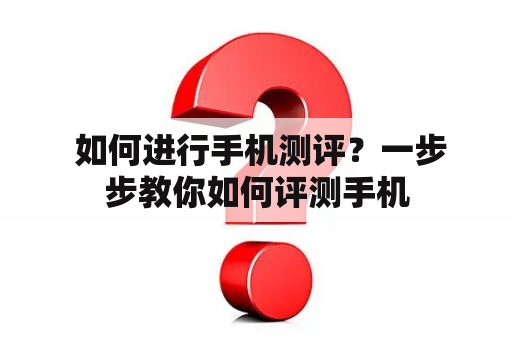 如何进行手机测评？一步步教你如何评测手机